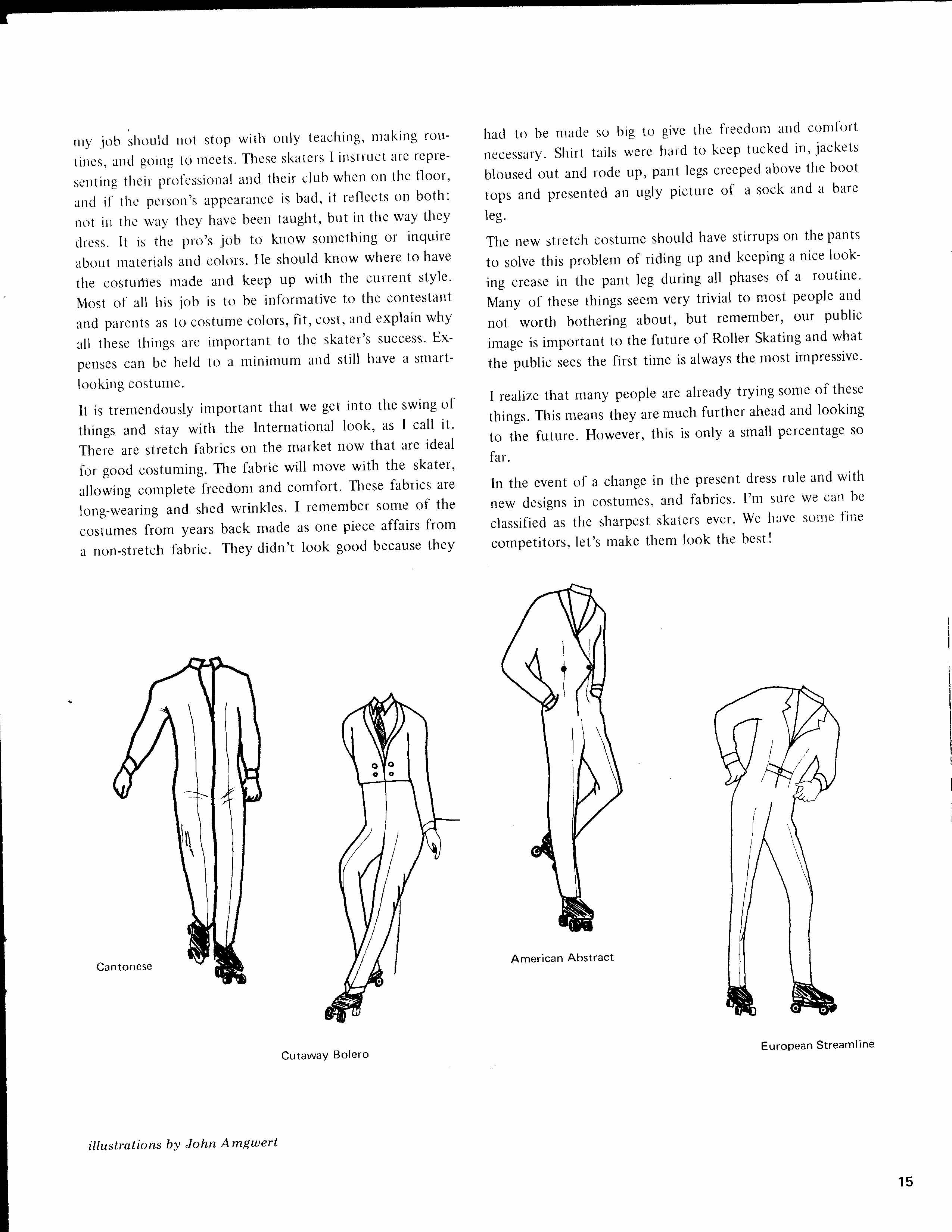 my job should not stop with only teaching, making routines, and going to meets. These skaters I instruct are representing their professional and their club when on the floor, and if the person's appearance is bad, it reflects on both; not in the way they have been taught, but in the way they dress. It is the pro's job to know something or inquire about materials and colors. He should know where to have the costumes made and keep up with the current style. Most of all his job is to be informative to the contestant and parents as to costume colors, fit, cost, and explain why all these things are important to the skater's success. Expenses can be held to a minimum and still have a smart-looking costume.

It is tremendously important that we get into the swing of things and stay with the International look, as I call it. There are stretch fabrics on the market now that are ideal for good costuming. The fabric will move with the skater, allowing complete freedom and comfort. These fabrics are long-wearing and shed wrinkles. I remember some of the costumes from years back made as one piece affairs from a non-stretch fabric. They didn't look good because they had to be made so big to give the freedom and comfort necessary. Shirt tails were hard to keep tucked in, jackets bloused out and rode up, pant legs creeped above the boot tops and presented an ugly picture of a sock and a bare leg.

The new stretch costume should have stirrups on the pants to solve this problem of riding up and keeping a nice looking crease in the pant leg during all phases of a routine. Many of these things seem very trivial to most people and not worth bothering about, but remember, our public image is important to the future of Roller Skating and what the public sees the first time is always the most impressive.

I realize that many people are already trying some of these things. This means they are much further ahead and looking to the future. However, this is only a small percentage so far.

In the event of a change in the present dress rule and with new designs in costumes, and fabrics. I'm sure we can be classified as the sharpest skaters ever. We have some fine competitors, let's make them look the best!

Cantonese

Cutaway Bolero

American Abstract

European Streamline

illustrations by John Amgwert

15